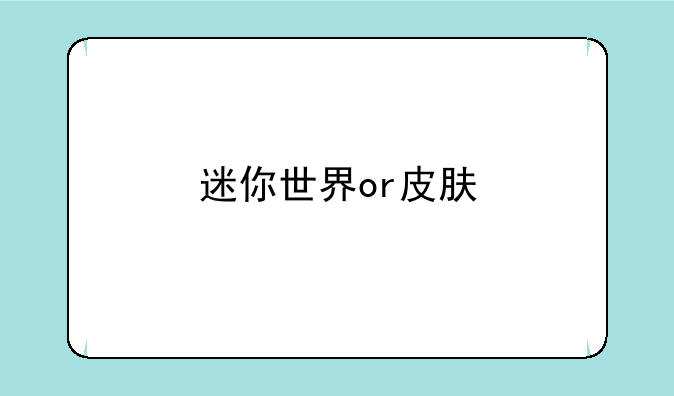 迷你世界or皮肤